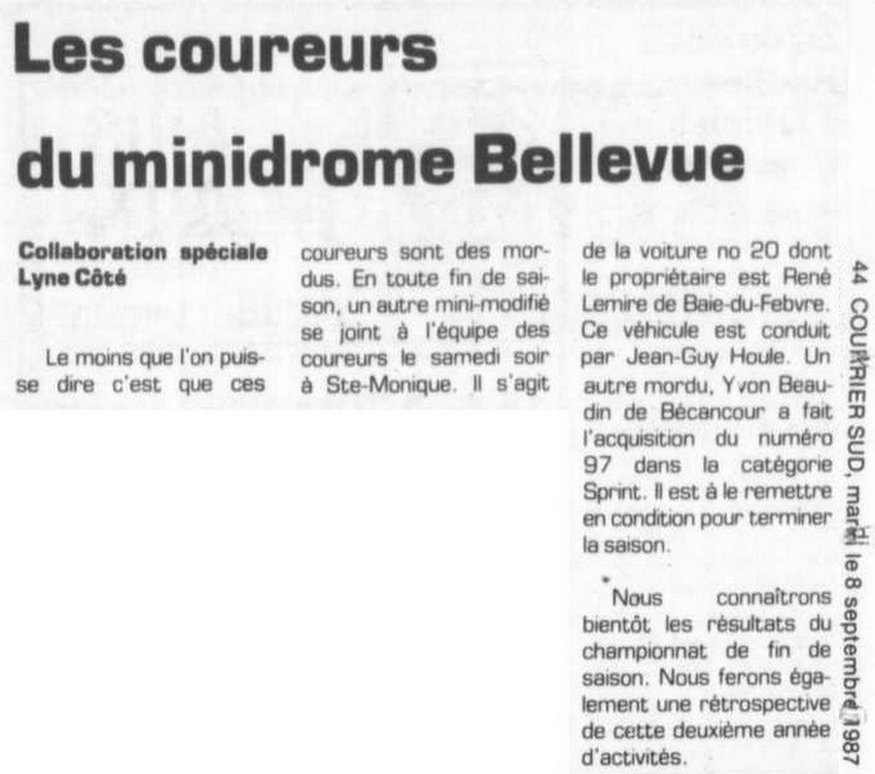 Les coureurs du minidrome Bellevue

Collaboration spéciale
Lyne Côté

Le moins que l'on puisse dire c'est que ces coureurs sont des mordus. En toute fin de saison, un autre mini-modifié se joint à l'équipe des coureurs le samedi soir à Ste-Monique. Il s'agit de la voiture no 20 dont le propriétaire est René Lemire de Baie-du-Febvre. Ce véhicule est conduit par Jean-Guy Houle. Un autre mordu, Yvon Beaudin de Bécancour a fait l'acquisition du numéro 97 dans la catégorie Sprint. Il est à le remettre en condition pour terminer la saison.

Nous connaîtrons bientôt les résultats du championnat de fin de saison. Nous ferons également une rétrospective de cette deuxième année d'activités.

44 COURRIER SUD, mardi le 8 septembre 1987